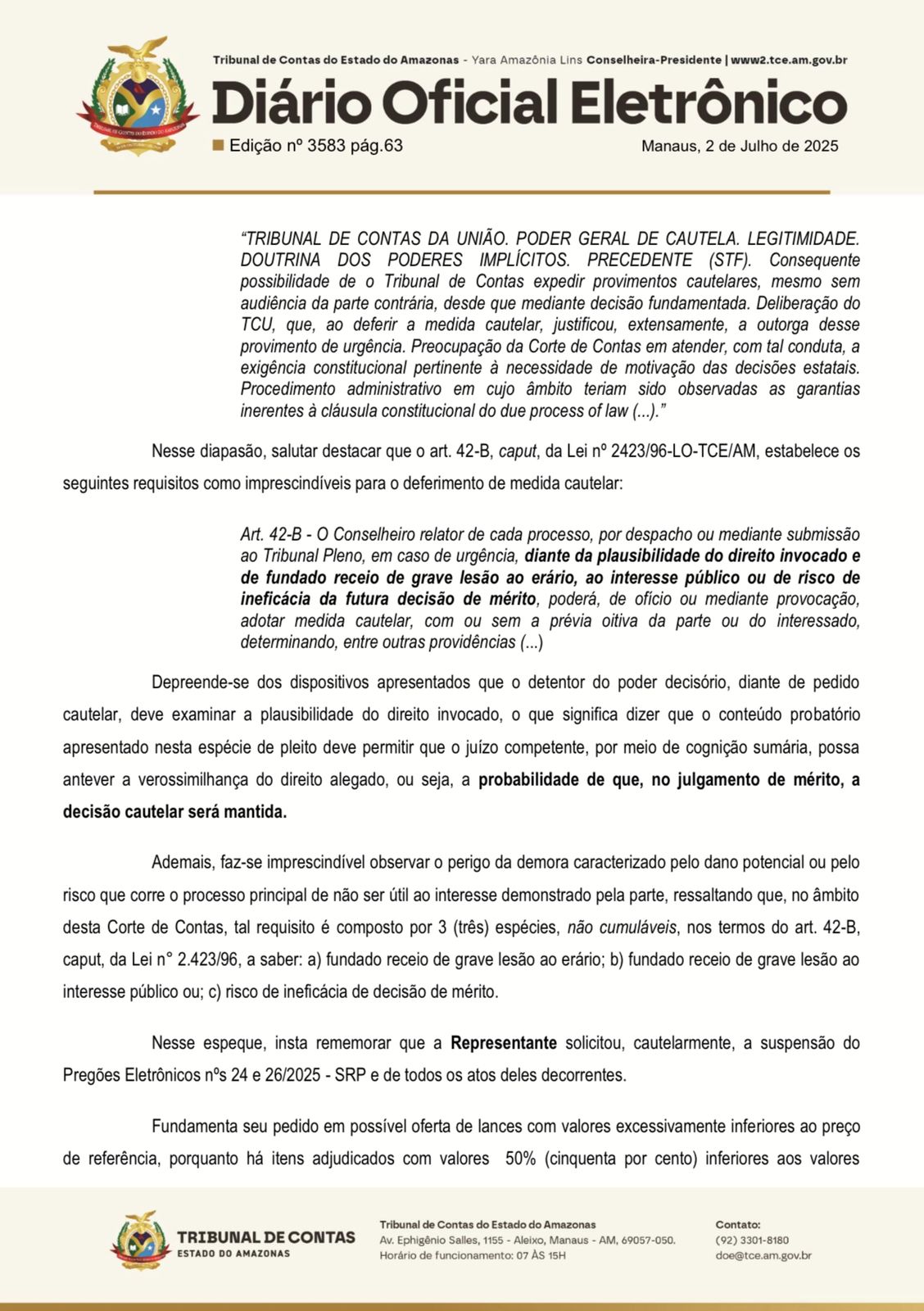 Tribunal de Contas do Estado do Amazonas - Yara Amazônia Lins Conselheira-Presidente | www2.tce.am.gov.br

Diário Oficial Eletrônico

Edição nº 3583 pág.63

Manaus, 2 de Julho de 2025

“TRIBUNAL DE CONTAS DA UNIÃO. PODER GERAL DE CAUTELA. LEGITIMIDADE. DOUTRINA DOS PODERES IMPLÍCITOS. PRECEDENTE (STF). Consequente possibilidade de o Tribunal de Contas expedir provimentos cautelares, mesmo sem audiência da parte contrária, desde que mediante decisão fundamentada. Deliberação do TCU, que, ao deferir a medida cautelar, justificou, extensamente, a outorga desse provimento de urgência. Preocupação da Corte de Contas em atender, com tal conduta, a exigência constitucional pertinente à necessidade de motivação das decisões estatais. Procedimento administrativo em cujo âmbito teriam sido observadas as garantias inerentes à cláusula constitucional do due process of law (...).”

Nesse diapasão, salutar destacar que o art. 42-B, caput, da Lei nº 2423/96-LO-TCE/AM, estabelece os seguintes requisitos como imprescindíveis para o deferimento de medida cautelar:

Art. 42-B - O Conselheiro relator de cada processo, por despacho ou mediante submissão ao Tribunal Pleno, em caso de urgência, diante da plausibilidade do direito invocado e de fundado receio de grave lesão ao erário, ao interesse público ou de risco de ineficácia da futura decisão de mérito, poderá, de ofício ou mediante provocação, adotar medida cautelar, com ou sem a prévia oitiva da parte ou do interessado, determinando, entre outras providências (...)

Depreende-se dos dispositivos apresentados que o detentor do poder decisório, diante de pedido cautelar, deve examinar a plausibilidade do direito invocado, o que significa dizer que o conteúdo probatório apresentado nesta espécie de pleito deve permitir que o juízo competente, por meio de cognição sumária, possa antever a verossimilhança do direito alegado, ou seja, a probabilidade de que, no julgamento de mérito, a decisão cautelar será mantida.

Ademais, faz-se imprescindível observar o perigo da demora caracterizado pelo dano potencial ou pelo risco que corre o processo principal de não ser útil ao interesse demonstrado pela parte, ressaltando que, no âmbito desta Corte de Contas, tal requisito é composto por 3 (três) espécies, não cumuláveis, nos termos do art. 42-B, caput, da Lei n° 2.423/96, a saber: a) fundado receio de grave lesão ao erário; b) fundado receio de grave lesão ao interesse público ou; c) risco de ineficácia de decisão de mérito.

Nesse espeque, insta rememorar que a Representante solicitou, cautelarmente, a suspensão do Pregões Eletrônicos nºs 24 e 26/2025 - SRP e de todos os atos deles decorrentes.

Fundamenta seu pedido em possível oferta de lances com valores excessivamente inferiores ao preço de referência, porquanto há itens adjudicados com valores 50% (cinquenta por cento) inferiores aos valores

TRIBUNAL DE CONTAS
ESTADO DO AMAZONAS

Tribunal de Contas do Estado do Amazonas
Av. Ephigênio Salles, 1155 - Aleixo, Manaus - AM, 69057-050.
Horário de funcionamento: 07 ÀS 15H

Contato:
(92) 3301-8180
doe@tce.am.gov.br